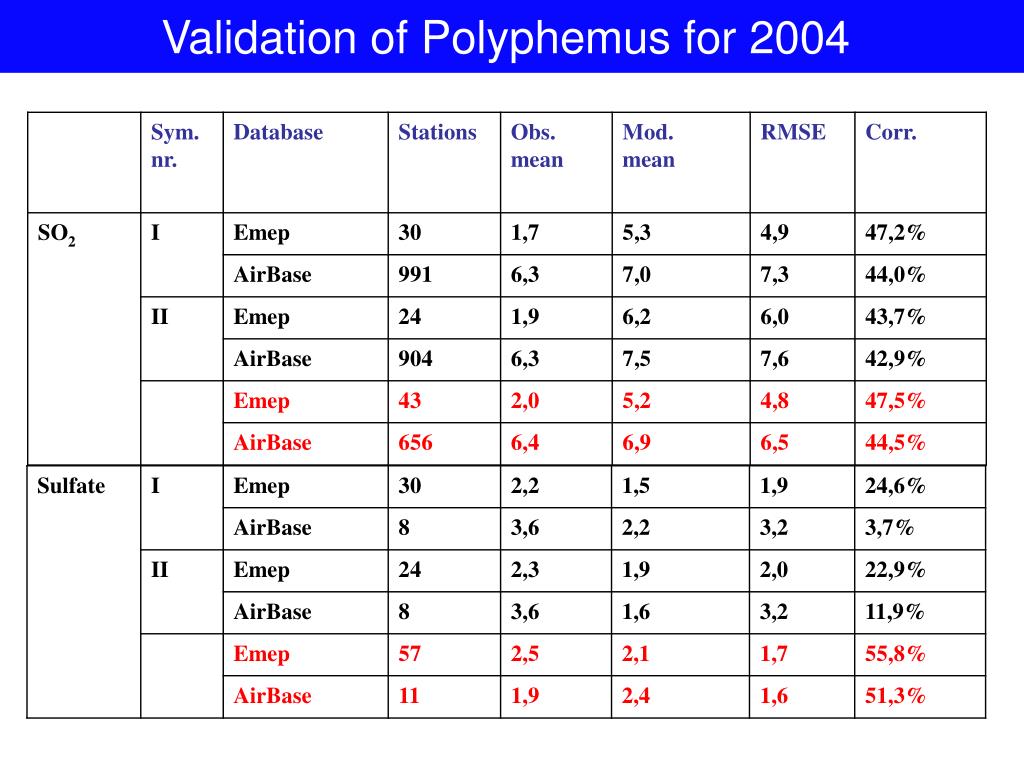 Validation of Polyphemus for 2004

|  | Sym. nr. | Database | Stations | Obs. mean | Mod. mean | RMSE | Corr. |
|---|---|---|---|---|---|---|---|
| $SO_2$ | I | Emep | 30 | 1,7 | 5,3 | 4,9 | 47,2% |
|  |  | AirBase | 991 | 6,3 | 7,0 | 7,3 | 44,0% |
|  | II | Emep | 24 | 1,9 | 6,2 | 6,0 | 43,7% |
|  |  | AirBase | 904 | 6,3 | 7,5 | 7,6 | 42,9% |
|  |  | Emep | 43 | 2,0 | 5,2 | 4,8 | 47,5% |
|  |  | AirBase | 656 | 6,4 | 6,9 | 6,5 | 44,5% |
| Sulfate | I | Emep | 30 | 2,2 | 1,5 | 1,9 | 24,6% |
|  |  | AirBase | 8 | 3,6 | 2,2 | 3,2 | 3,7% |
|  | II | Emep | 24 | 2,3 | 1,9 | 2,0 | 22,9% |
|  |  | AirBase | 8 | 3,6 | 1,6 | 3,2 | 11,9% |
|  |  | Emep | 57 | 2,5 | 2,1 | 1,7 | 55,8% |
|  |  | AirBase | 11 | 1,9 | 2,4 | 1,6 | 51,3% |